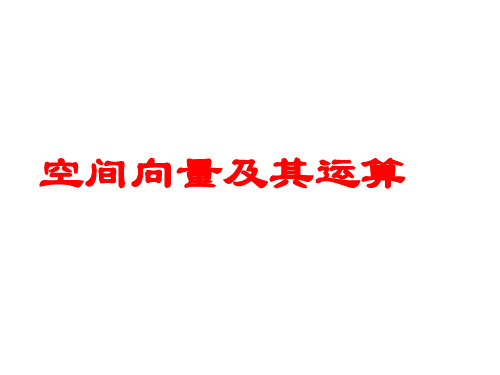 空间向量及其运算